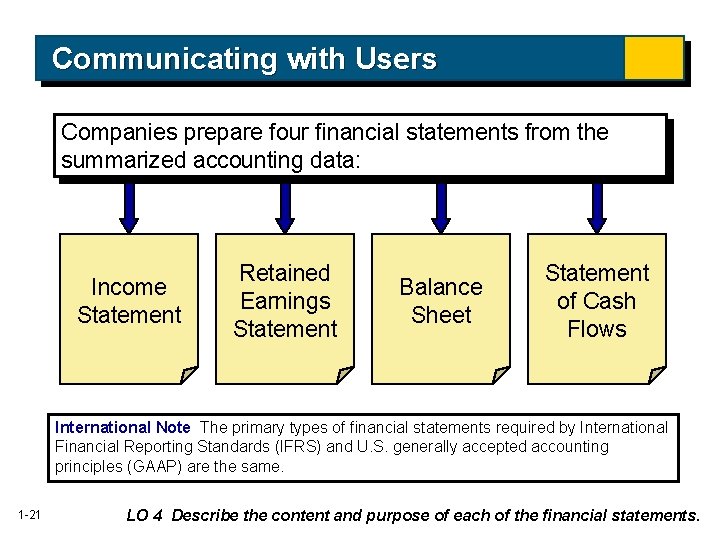 Communicating with Users

Companies prepare four financial statements from the summarized accounting data:

Income Statement

Retained Earnings Statement

Balance Sheet

Statement of Cash Flows

International Note The primary types of financial statements required by International Financial Reporting Standards (IFRS) and U.S. generally accepted accounting principles (GAAP) are the same.

1-21

LO 4 Describe the content and purpose of each of the financial statements.